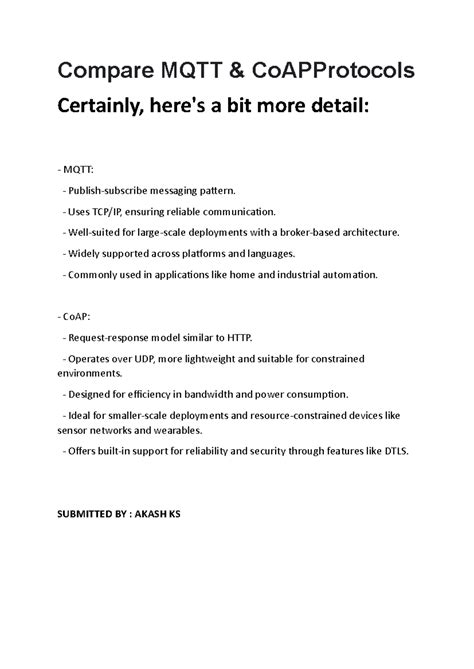 Compare MQTT & CoAPProtocols

Certainly, here's a bit more detail:

- MQTT:

- Publish-subscribe messaging pattern.

- Uses TCP/IP, ensuring reliable communication.

- Well-suited for large-scale deployments with a broker-based architecture.

- Widely supported across platforms and languages.

- Commonly used in applications like home and industrial automation.

- CoAP:

- Request-response model similar to HTTP.

- Operates over UDP, more lightweight and suitable for constrained environments.

- Designed for efficiency in bandwidth and power consumption.

- Ideal for smaller-scale deployments and resource-constrained devices like sensor networks and wearables.

- Offers built-in support for reliability and security through features like DTLS.

SUBMITTED BY : AKASH KS